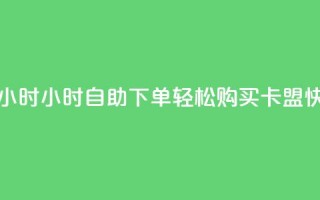 小时小时自助下单轻松购买卡盟快